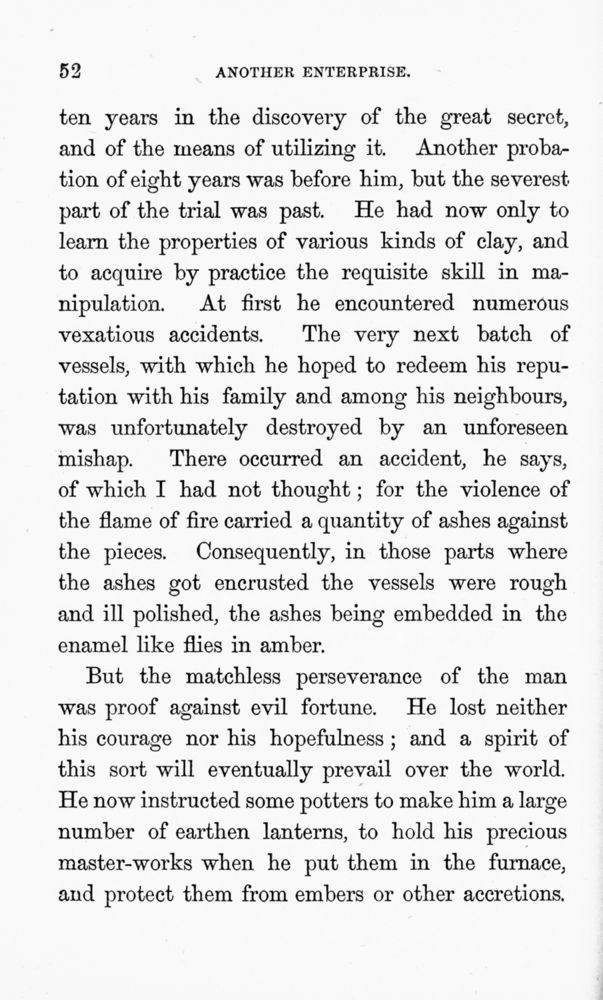 52 ANOTHER ENTERPRISE.

ten years in the discovery of the great secret, and of the means of utilizing it. Another probation of eight years was before him, but the severest part of the trial was past. He had now only to learn the properties of various kinds of clay, and to acquire by practice the requisite skill in manipulation. At first he encountered numerous vexatious accidents. The very next batch of vessels, with which he hoped to redeem his reputation with his family and among his neighbours, was unfortunately destroyed by an unforeseen mishap. There occurred an accident, he says, of which I had not thought; for the violence of the flame of fire carried a quantity of ashes against the pieces. Consequently, in those parts where the ashes got encrusted the vessels were rough and ill polished, the ashes being embedded in the enamel like flies in amber.

But the matchless perseverance of the man was proof against evil fortune. He lost neither his courage nor his hopefulness; and a spirit of this sort will eventually prevail over the world. He now instructed some potters to make him a large number of earthen lanterns, to hold his precious master-works when he put them in the furnace, and protect them from embers or other accretions.